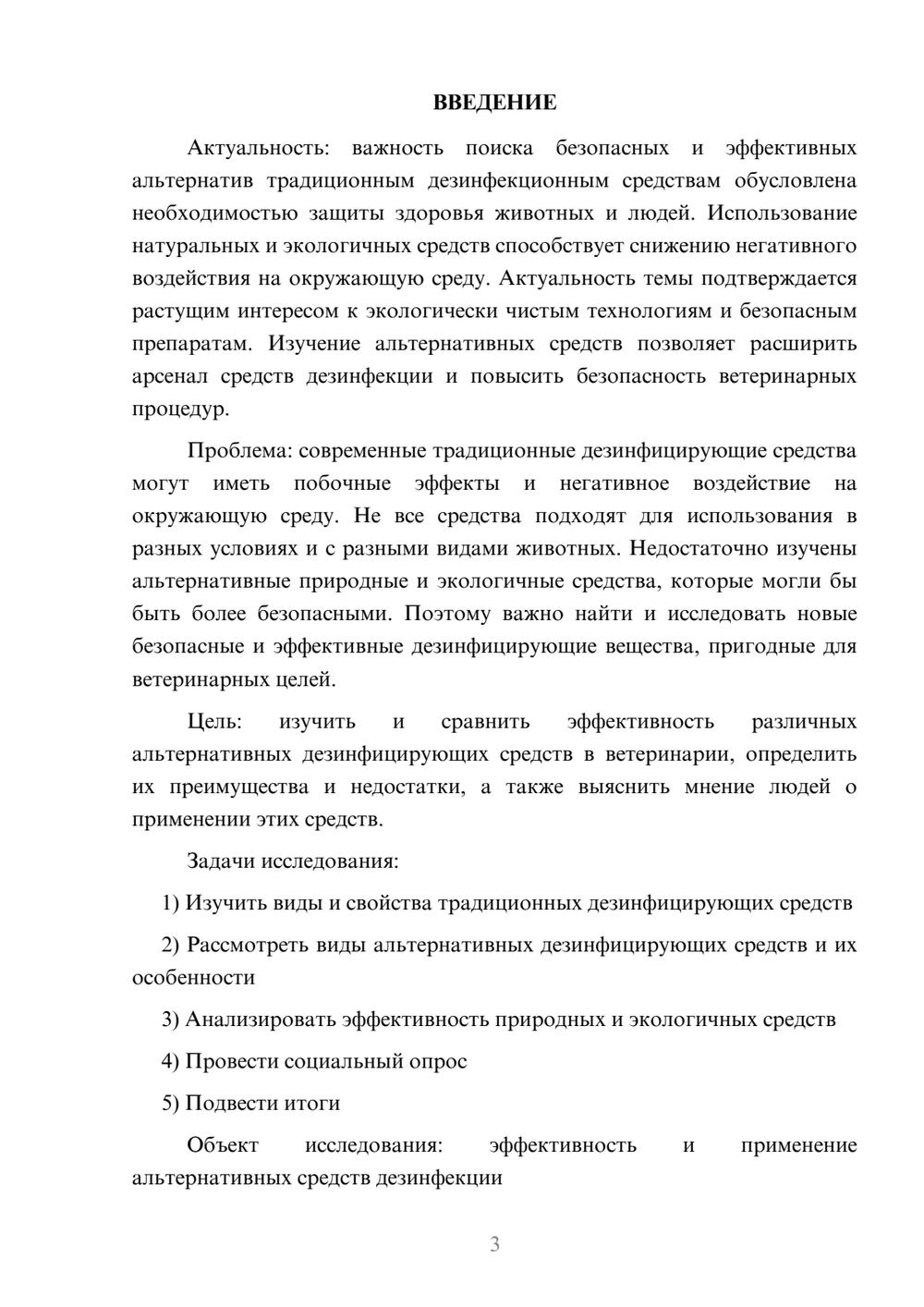 ВВЕДЕНИЕ

Актуальность: важность поиска безопасных и эффективных альтернатив традиционным дезинфекционным средствам обусловлена необходимостью защиты здоровья животных и людей. Использование натуральных и экологичных средств способствует снижению негативного воздействия на окружающую среду. Актуальность темы подтверждается растущим интересом к экологически чистым технологиям и безопасным препаратам. Изучение альтернативных средств позволяет расширить арсенал средств дезинфекции и повысить безопасность ветеринарных процедур.

Проблема: современные традиционные дезинфицирующие средства могут иметь побочные эффекты и негативное воздействие на окружающую среду. Не все средства подходят для использования в разных условиях и с разными видами животных. Недостаточно изучены альтернативные природные и экологичные средства, которые могли бы быть более безопасными. Поэтому важно найти и исследовать новые безопасные и эффективные дезинфицирующие вещества, пригодные для ветеринарных целей.

Цель: изучить и сравнить эффективность различных альтернативных дезинфицирующих средств в ветеринарии, определить их преимущества и недостатки, а также выяснить мнение людей о применении этих средств.

Задачи исследования:

1) Изучить виды и свойства традиционных дезинфицирующих средств

2) Рассмотреть виды альтернативных дезинфицирующих средств и их особенности

3) Анализировать эффективность природных и экологичных средств

4) Провести социальный опрос

5) Подвести итоги

Объект исследования: эффективность и применение альтернативных средств дезинфекции

3